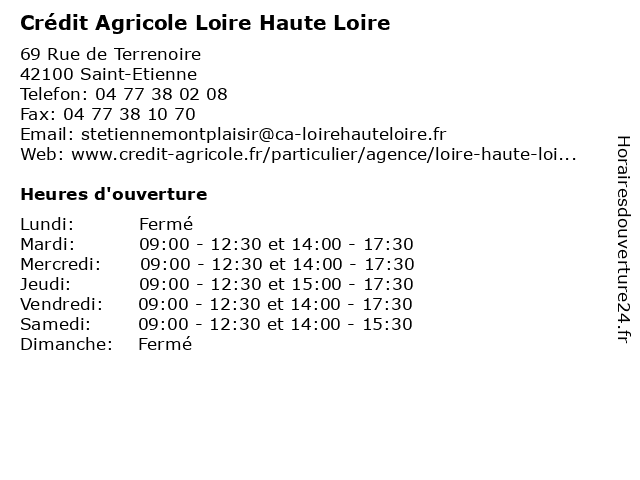 Crédit Agricole Loire Haute Loire

69 Rue de Terrenoire
42100 Saint-Etienne
Telefon: 04 77 38 02 08
Fax: 04 77 38 10 70
Email: stetiennemontplaisir@ca-loirehauteloire.fr
Web: www.credit-agricole.fr/particulier/agence/loire-haute-loi...

Heures d'ouverture

Lundi: Fermé
Mardi: 09:00 - 12:30 et 14:00 - 17:30
Mercredi: 09:00 - 12:30 et 14:00 - 17:30
Jeudi: 09:00 - 12:30 et 15:00 - 17:30
Vendredi: 09:00 - 12:30 et 14:00 - 17:30
Samedi: 09:00 - 12:30 et 14:00 - 15:30
Dimanche: Fermé

Horairesdouverture24.fr